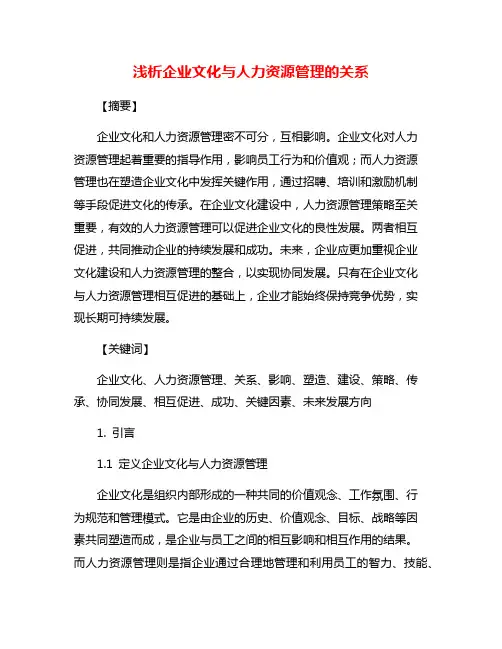 浅析企业文化与人力资源管理的关系

【摘要】

企业文化和人力资源管理密不可分，互相影响。企业文化对人力资源管理起着重要的指导作用，影响员工行为和价值观；而人力资源管理也在塑造企业文化中发挥关键作用，通过招聘、培训和激励机制等手段促进文化的传承。在企业文化建设中，人力资源管理策略至关重要，有效的人力资源管理可以促进企业文化的良性发展。两者相互促进，共同推动企业的持续发展和成功。未来，企业应更加重视企业文化建设和人力资源管理的整合，以实现协同发展。只有在企业文化与人力资源管理相互促进的基础上，企业才能始终保持竞争优势，实现长期可持续发展。

【关键词】

企业文化、人力资源管理、关系、影响、塑造、建设、策略、传承、协同发展、相互促进、成功、关键因素、未来发展方向

1. 引言

1.1 定义企业文化与人力资源管理

企业文化是组织内部形成的一种共同的价值观念、工作氛围、行为规范和管理模式。它是由企业的历史、价值观念、目标、战略等因素共同塑造而成，是企业与员工之间的相互影响和相互作用的结果。而人力资源管理则是指企业通过合理地管理和利用员工的智力、技能、